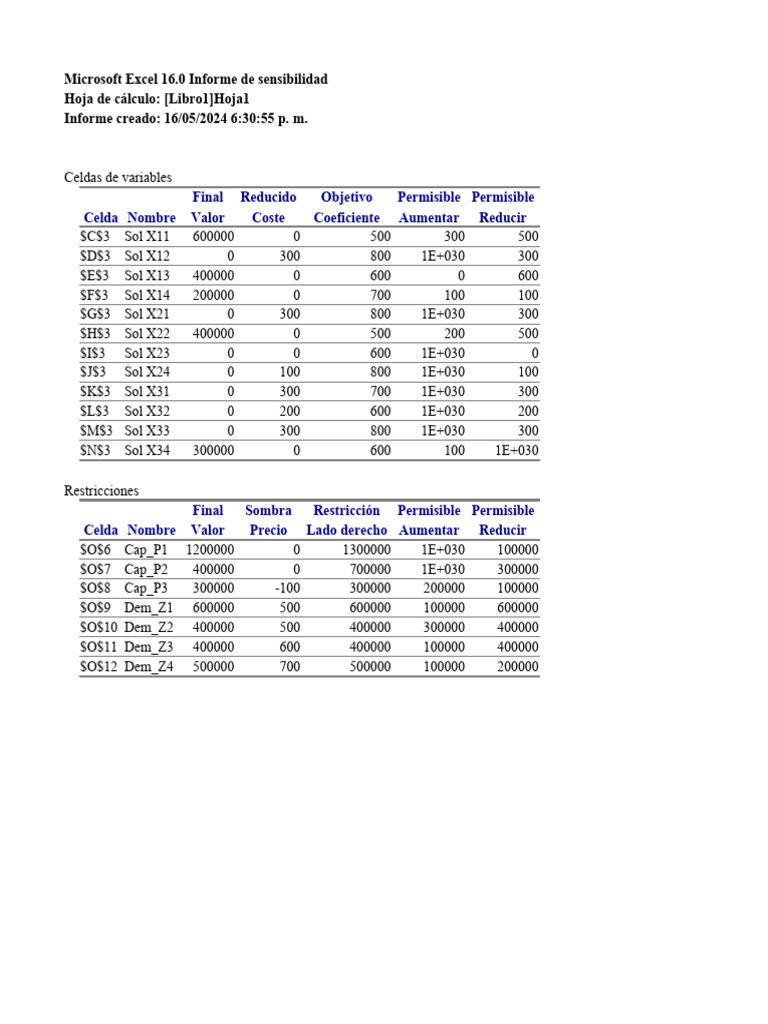 Microsoft Excel 16.0 Informe de sensibilidad
Hoja de cálculo: [Libro1]Hoja1
Informe creado: 16/05/2024 6:30:55 p. m.

Celdas de variables

| Celda | Nombre | Final Valor | Reducido Coste | Objetivo Coeficiente | Permisible Aumentar | Permisible Reducir |
|---|---|---|---|---|---|---|
| \$C\$3 | Sol X11 | 600000 | 0 | 500 | 300 | 500 |
| \$D\$3 | Sol X12 | 0 | 300 | 800 | 1E+030 | 300 |
| \$E\$3 | Sol X13 | 400000 | 0 | 600 | 0 | 600 |
| \$F\$3 | Sol X14 | 200000 | 0 | 700 | 100 | 100 |
| \$G\$3 | Sol X21 | 0 | 300 | 800 | 1E+030 | 300 |
| \$H\$3 | Sol X22 | 400000 | 0 | 500 | 200 | 500 |
| \$I\$3 | Sol X23 | 0 | 0 | 600 | 1E+030 | 0 |
| \$J\$3 | Sol X24 | 0 | 100 | 800 | 1E+030 | 100 |
| \$K\$3 | Sol X31 | 0 | 300 | 700 | 1E+030 | 300 |
| \$L\$3 | Sol X32 | 0 | 200 | 600 | 1E+030 | 200 |
| \$M\$3 | Sol X33 | 0 | 300 | 800 | 1E+030 | 300 |
| \$N\$3 | Sol X34 | 300000 | 0 | 600 | 100 | 1E+030 |

Restricciones

| Celda | Nombre | Final Valor | Sombra Precio | Restricción Lado derecho | Permisible Aumentar | Permisible Reducir |
|---|---|---|---|---|---|---|
| \$O\$6 | Cap_P1 | 1200000 | 0 | 1300000 | 1E+030 | 100000 |
| \$O\$7 | Cap_P2 | 400000 | 0 | 700000 | 1E+030 | 300000 |
| \$O\$8 | Cap_P3 | 300000 | -100 | 300000 | 200000 | 100000 |
| \$O\$9 | Dem_Z1 | 600000 | 500 | 600000 | 100000 | 600000 |
| \$O\$10 | Dem_Z2 | 400000 | 500 | 400000 | 300000 | 400000 |
| \$O\$11 | Dem_Z3 | 400000 | 600 | 400000 | 100000 | 400000 |
| \$O\$12 | Dem_Z4 | 500000 | 700 | 500000 | 100000 | 200000 |